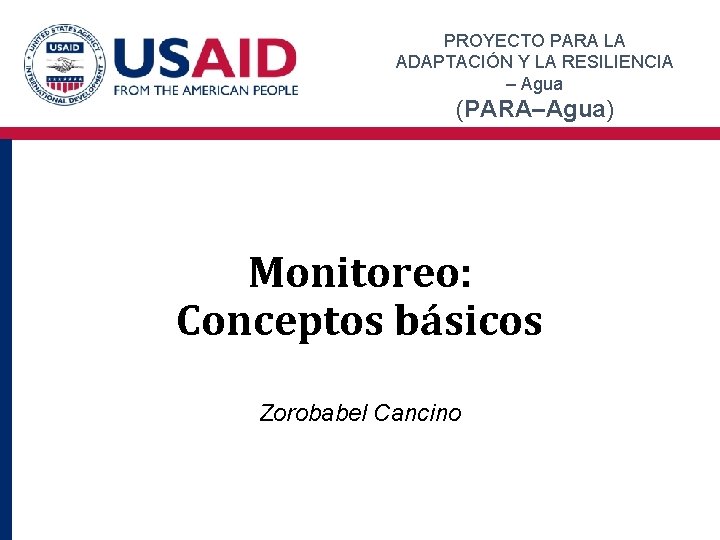 UNITED STATES AGENCY INTERNATIONAL DEVELOPMENT
USAID

USAID
FROM THE AMERICAN PEOPLE

PROYECTO PARA LA ADAPTACIÓN Y LA RESILIENCIA – Agua
(PARA–Agua)

Monitoreo:
Conceptos básicos

Zorobabel Cancino